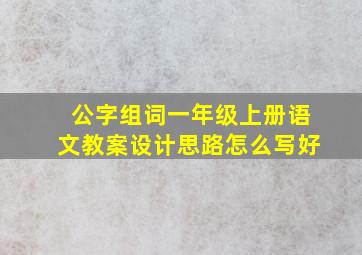 公字组词一年级上册语文教案设计思路怎么写好